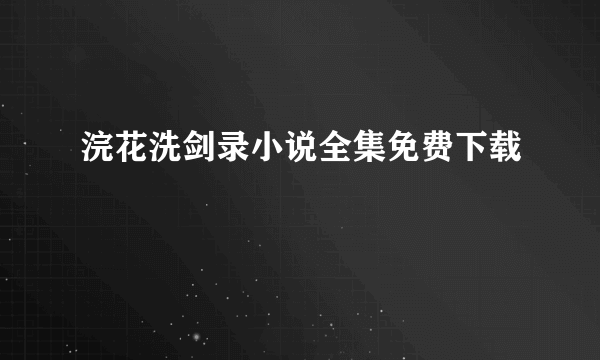 浣花洗剑录小说全集免费下载